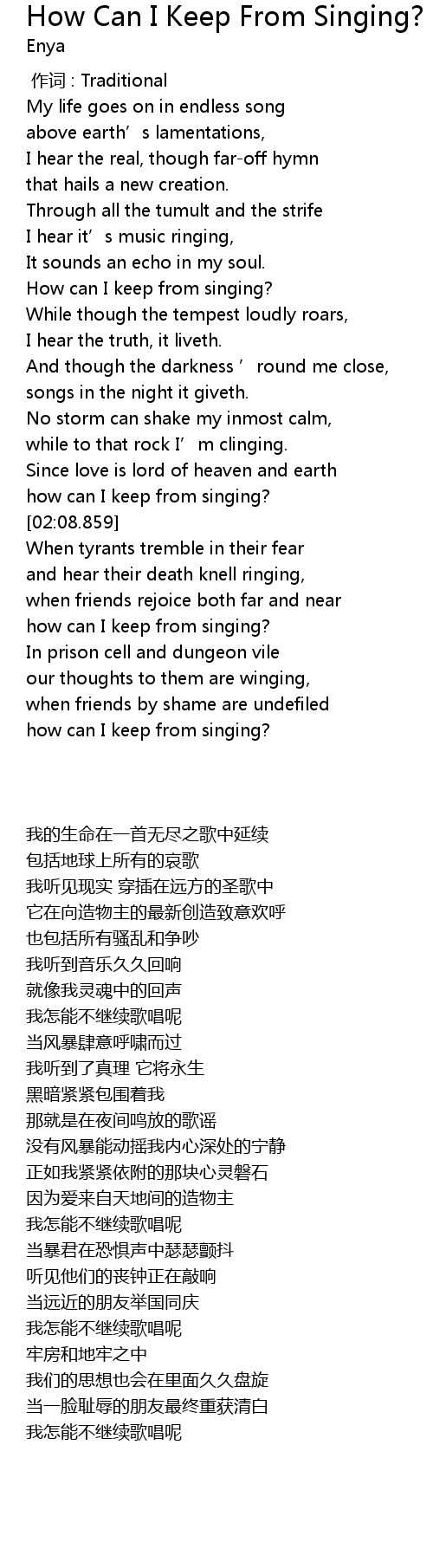 How Can I Keep From Singing?
Enya

作词 : Traditional
My life goes on in endless song
above earth’s lamentations,
I hear the real, though far-off hymn
that hails a new creation.
Through all the tumult and the strife
I hear it’s music ringing,
It sounds an echo in my soul.
How can I keep from singing?
While though the tempest loudly roars,
I hear the truth, it liveth.
And though the darkness ’round me close,
songs in the night it giveth.
No storm can shake my inmost calm,
while to that rock I’m clinging.
Since love is lord of heaven and earth
how can I keep from singing?
[02:08.859]
When tyrants tremble in their fear
and hear their death knell ringing,
when friends rejoice both far and near
how can I keep from singing?
In prison cell and dungeon vile
our thoughts to them are winging,
when friends by shame are undefiled
how can I keep from singing?

我的生命在一首无尽之歌中延续
包括地球上所有的哀歌
我听见现实 穿插在远方的圣歌中
它在向造物主的最新创造致意欢呼
也包括所有骚乱和争吵
我听到音乐久久回响
就像我灵魂中的回声
我怎能不继续歌唱呢
当风暴肆意呼啸而过
我听到了真理 它将永生
黑暗紧紧包围着我
那就是在夜间鸣放的歌谣
没有风暴能动摇我内心深处的宁静
正如我紧紧依附的那块心灵磐石
因为爱来自天地间的造物主
我怎能不继续歌唱呢
当暴君在恐惧声中瑟瑟颤抖
听见他们的丧钟正在敲响
当远近的朋友举国同庆
我怎能不继续歌唱呢
牢房和地牢之中
我们的思想也会在里面久久盘旋
当一脸耻辱的朋友最终重获清白
我怎能不继续歌唱呢